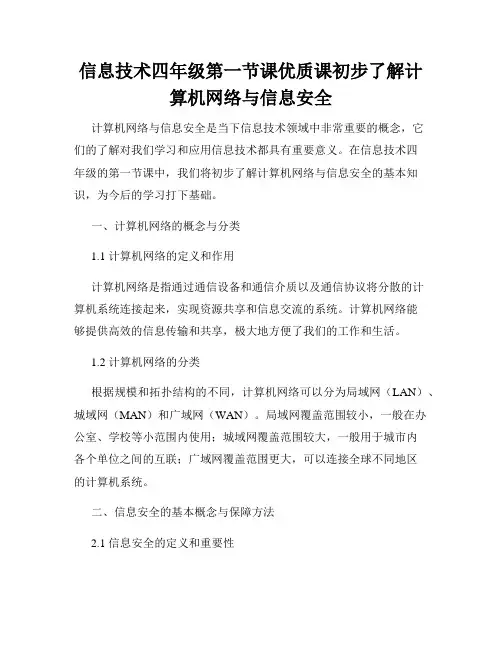 信息技术四年级第一节课优质课初步了解计算机网络与信息安全

计算机网络与信息安全是当下信息技术领域中非常重要的概念，它们的了解对我们学习和应用信息技术都具有重要意义。在信息技术四年级的第一节课中，我们将初步了解计算机网络与信息安全的基本知识，为今后的学习打下基础。

一、计算机网络的概念与分类

1.1 计算机网络的定义和作用

计算机网络是指通过通信设备和通信介质以及通信协议将分散的计算机系统连接起来，实现资源共享和信息交流的系统。计算机网络能够提供高效的信息传输和共享，极大地方便了我们的工作和生活。

1.2 计算机网络的分类

根据规模和拓扑结构的不同，计算机网络可以分为局域网（LAN）、城域网（MAN）和广域网（WAN）。局域网覆盖范围较小，一般在办公室、学校等小范围内使用；城域网覆盖范围较大，一般用于城市内各个单位之间的互联；广域网覆盖范围更大，可以连接全球不同地区的计算机系统。

二、信息安全的基本概念与保障方法

2.1 信息安全的定义和重要性